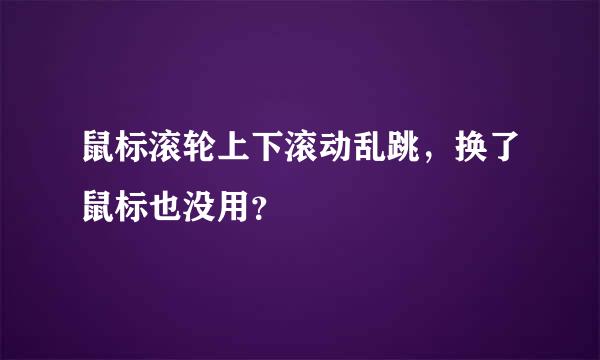 鼠标滚轮上下滚动乱跳，换了鼠标也没用?